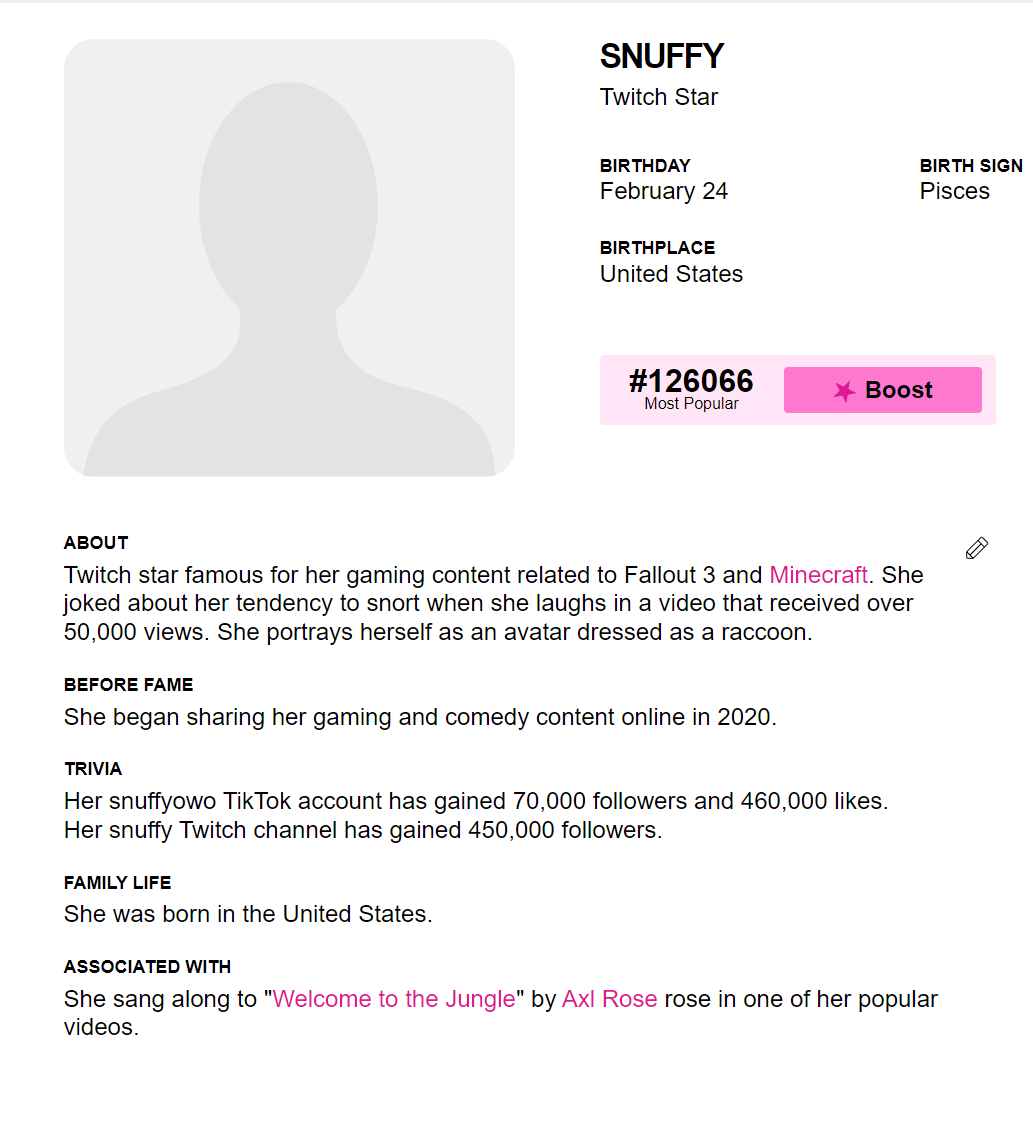 SNUFFY
Twitch Star

BIRTHDAY
February 24

BIRTH SIGN
Pisces

BIRTHPLACE
United States

#126066
Most Popular

Boost

ABOUT
Twitch star famous for her gaming content related to Fallout 3 and Minecraft. She joked about her tendency to snort when she laughs in a video that received over 50,000 views. She portrays herself as an avatar dressed as a raccoon.

BEFORE FAME
She began sharing her gaming and comedy content online in 2020.

TRIVIA
Her snuffyowo TikTok account has gained 70,000 followers and 460,000 likes. Her snuffy Twitch channel has gained 450,000 followers.

FAMILY LIFE
She was born in the United States.

ASSOCIATED WITH
She sang along to "Welcome to the Jungle" by Axl Rose rose in one of her popular videos.